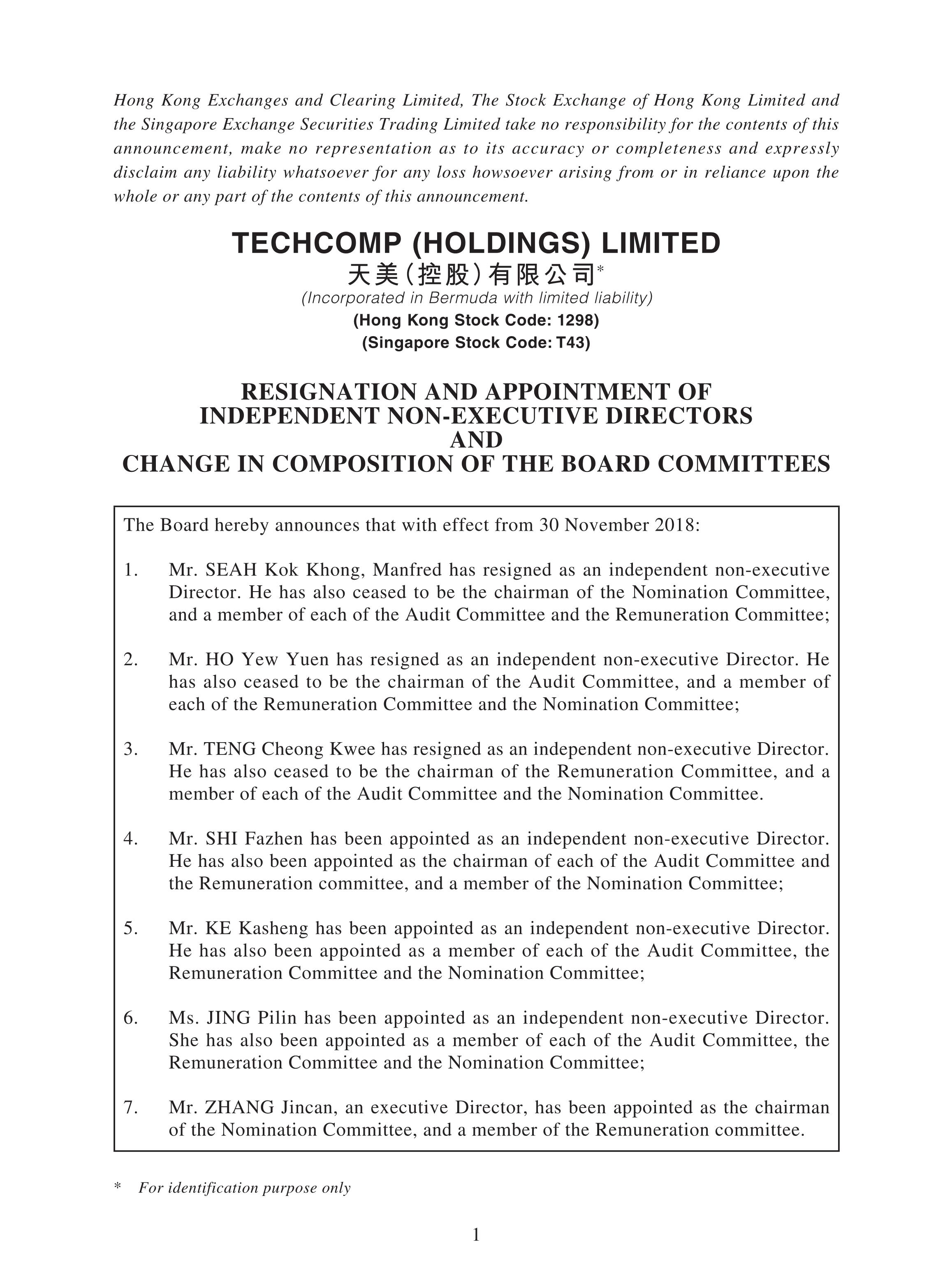 Hong Kong Exchanges and Clearing Limited, The Stock Exchange of Hong Kong Limited and the Singapore Exchange Securities Trading Limited take no responsibility for the contents of this announcement, make no representation as to its accuracy or completeness and expressly disclaim any liability whatsoever for any loss howsoever arising from or in reliance upon the whole or any part of the contents of this announcement.

TECHCOMP (HOLDINGS) LIMITED
天美(控股)有限公司*
(Incorporated in Bermuda with limited liability)
(Hong Kong Stock Code: 1298)
(Singapore Stock Code: T43)

RESIGNATION AND APPOINTMENT OF INDEPENDENT NON-EXECUTIVE DIRECTORS AND CHANGE IN COMPOSITION OF THE BOARD COMMITTEES

The Board hereby announces that with effect from 30 November 2018:

1. Mr. SEAH Kok Khong, Manfred has resigned as an independent non-executive Director. He has also ceased to be the chairman of the Nomination Committee, and a member of each of the Audit Committee and the Remuneration Committee;

2. Mr. HO Yew Yuen has resigned as an independent non-executive Director. He has also ceased to be the chairman of the Audit Committee, and a member of each of the Remuneration Committee and the Nomination Committee;

3. Mr. TENG Cheong Kwee has resigned as an independent non-executive Director. He has also ceased to be the chairman of the Remuneration Committee, and a member of each of the Audit Committee and the Nomination Committee.

4. Mr. SHI Fazhen has been appointed as an independent non-executive Director. He has also been appointed as the chairman of each of the Audit Committee and the Remuneration committee, and a member of the Nomination Committee;

5. Mr. KE Kasheng has been appointed as an independent non-executive Director. He has also been appointed as a member of each of the Audit Committee, the Remuneration Committee and the Nomination Committee;

6. Ms. JING Pilin has been appointed as an independent non-executive Director. She has also been appointed as a member of each of the Audit Committee, the Remuneration Committee and the Nomination Committee;

7. Mr. ZHANG Jincan, an executive Director, has been appointed as the chairman of the Nomination Committee, and a member of the Remuneration committee.

* For identification purpose only

1